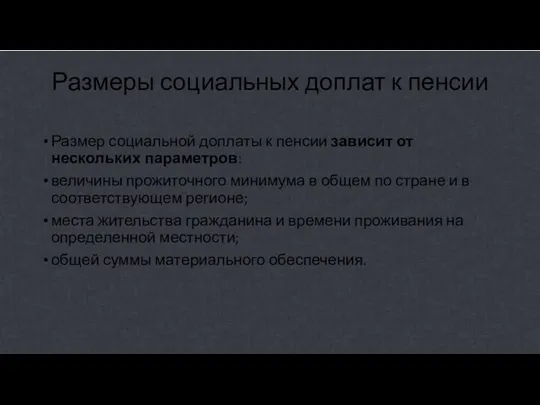 Размеры социальных доплат к пенсии

• Размер социальной доплаты к пенсии зависит от нескольких параметров:

• величины прожиточного минимума в общем по стране и в соответствующем регионе;

• места жительства гражданина и времени проживания на определенной местности;

• общей суммы материального обеспечения.